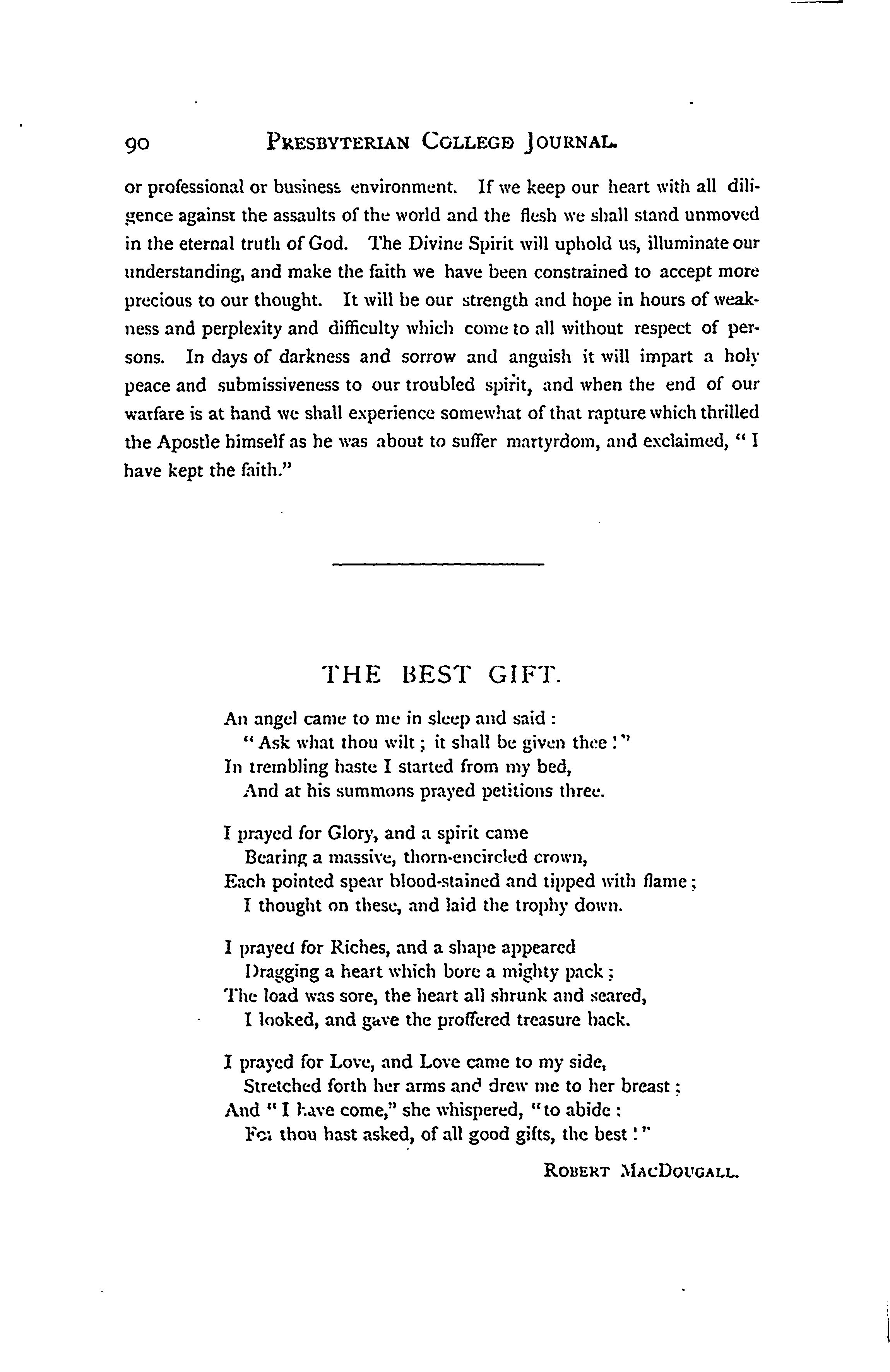 90 PRESBYTERIAN COLLEGE JOURNAL.

or professional or business environment. If we keep our heart with all diligence against the assaults of the world and the flesh we shall stand unmoved in the eternal truth of God. The Divine Spirit will uphold us, illuminate our understanding, and make the faith we have been constrained to accept more precious to our thought. It will be our strength and hope in hours of weakness and perplexity and difficulty which come to all without respect of persons. In days of darkness and sorrow and anguish it will impart a holy peace and submissiveness to our troubled spirit, and when the end of our warfare is at hand we shall experience somewhat of that rapture which thrilled the Apostle himself as he was about to suffer martyrdom, and exclaimed, "I have kept the faith."

THE BEST GIFT.

An angel came to me in sleep and said:
"Ask what thou wilt; it shall be given thee!"
In trembling haste I started from my bed,
And at his summons prayed petitions three.

I prayed for Glory, and a spirit came
Bearing a massive, thorn-encircled crown,
Each pointed spear blood-stained and tipped with flame;
I thought on these, and laid the trophy down.

I prayed for Riches, and a shape appeared
Dragging a heart which bore a mighty pack;
The load was sore, the heart all shrunk and seared,
I looked, and gave the proffered treasure back.

I prayed for Love, and Love came to my side,
Stretched forth her arms and drew me to her breast;
And "I have come," she whispered, "to abide:
For thou hast asked, of all good gifts, the best!"

ROBERT MACDOUGALL.